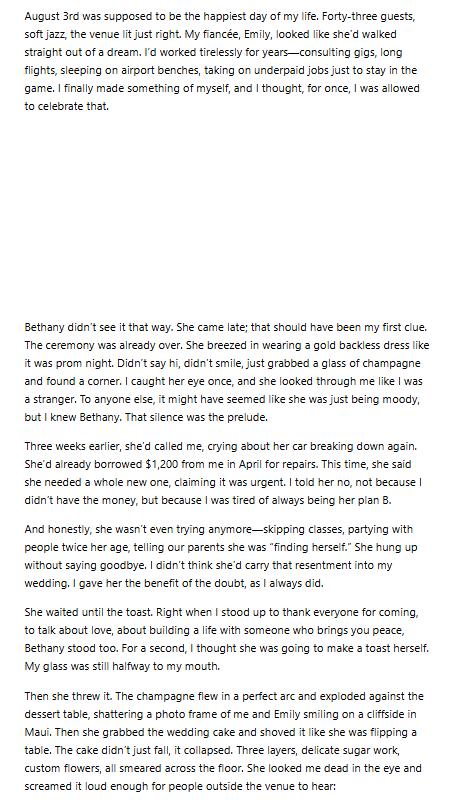 August 3rd was supposed to be the happiest day of my life. Forty-three guests, soft jazz, the venue lit just right. My fiancée, Emily, looked like she'd walked straight out of a dream. I'd worked tirelessly for years—consulting gigs, long flights, sleeping on airport benches, taking on underpaid jobs just to stay in the game. I finally made something of myself, and I thought, for once, I was allowed to celebrate that.

Bethany didn't see it that way. She came late; that should have been my first clue. The ceremony was already over. She breezed in wearing a gold backless dress like it was prom night. Didn't say hi, didn't smile, just grabbed a glass of champagne and found a corner. I caught her eye once, and she looked through me like I was a stranger. To anyone else, it might have seemed like she was just being moody, but I knew Bethany. That silence was the prelude.

Three weeks earlier, she'd called me, crying about her car breaking down again. She'd already borrowed $1,200 from me in April for repairs. This time, she said she needed a whole new one, claiming it was urgent. I told her no, not because I didn't have the money, but because I was tired of always being her plan B.

And honestly, she wasn't even trying anymore—skipping classes, partying with people twice her age, telling our parents she was "finding herself." She hung up without saying goodbye. I didn't think she'd carry that resentment into my wedding. I gave her the benefit of the doubt, as I always did.

She waited until the toast. Right when I stood up to thank everyone for coming, to talk about love, about building a life with someone who brings you peace, Bethany stood too. For a second, I thought she was going to make a toast herself. My glass was still halfway to my mouth.

Then she threw it. The champagne flew in a perfect arc and exploded against the dessert table, shattering a photo frame of me and Emily smiling on a cliffside in Maui. Then she grabbed the wedding cake and shoved it like she was flipping a table. The cake didn't just fall, it collapsed. Three layers, delicate sugar work, custom flowers, all smeared across the floor. She looked me dead in the eye and screamed it loud enough for people outside the venue to hear: